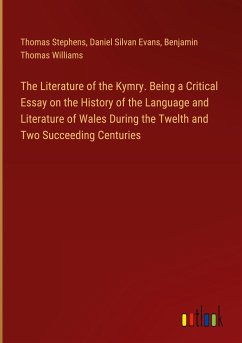 Thomas Stephens, Daniel Silvan Evans, Benjamin Thomas Williams

The Literature of the Kymry. Being a Critical Essay on the History of the Language and Literature of Wales During the Twelth and Two Succeeding Centuries

outlook